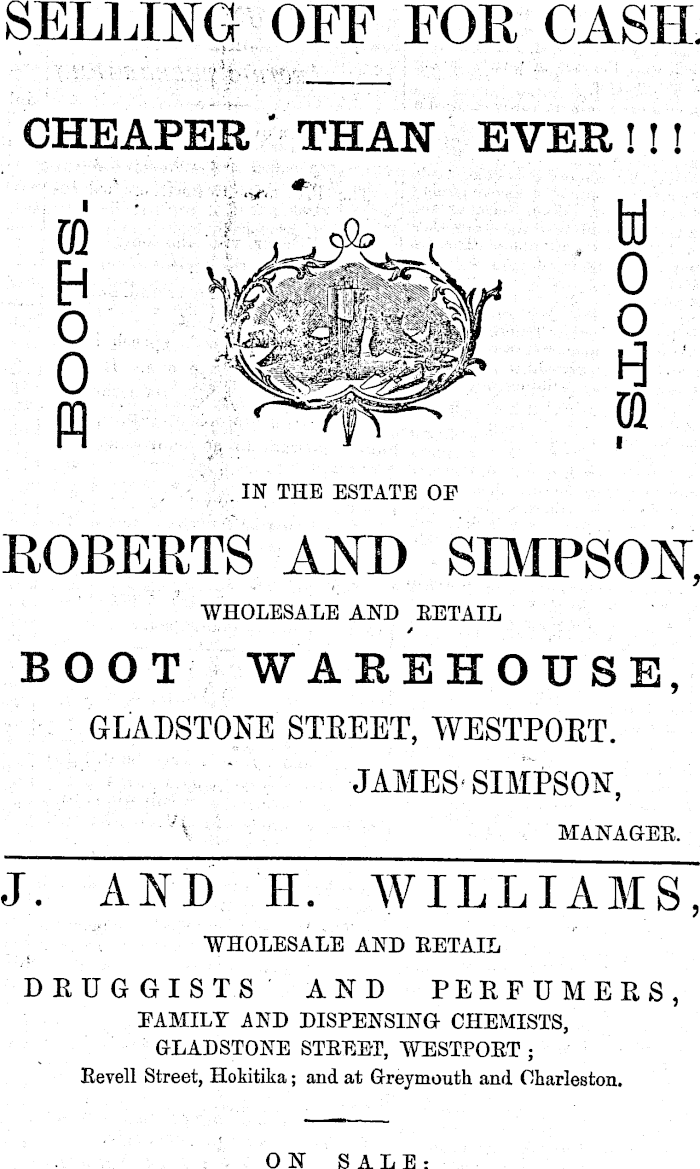 SELLING OFF FOR CASH.

CHEAPER THAN EVER!!!

BOOTS.

BOOTS.

IN THE ESTATE OF

ROBERTS AND SIMPSON,

WHOLESALE AND RETAIL

BOOT WAREHOUSE,

GLADSTONE STREET, WESTPORT.

JAMES SIMPSON,

MANAGER.

J. AND H. WILLIAMS,

WHOLESALE AND RETAIL

DRUGGISTS AND PERFUMERS,

FAMILY AND DISPENSING CHEMISTS,

GLADSTONE STREET, WESTPORT;

Revell Street, Hokitika; and at Greymouth and Charleston.

ON SALE: